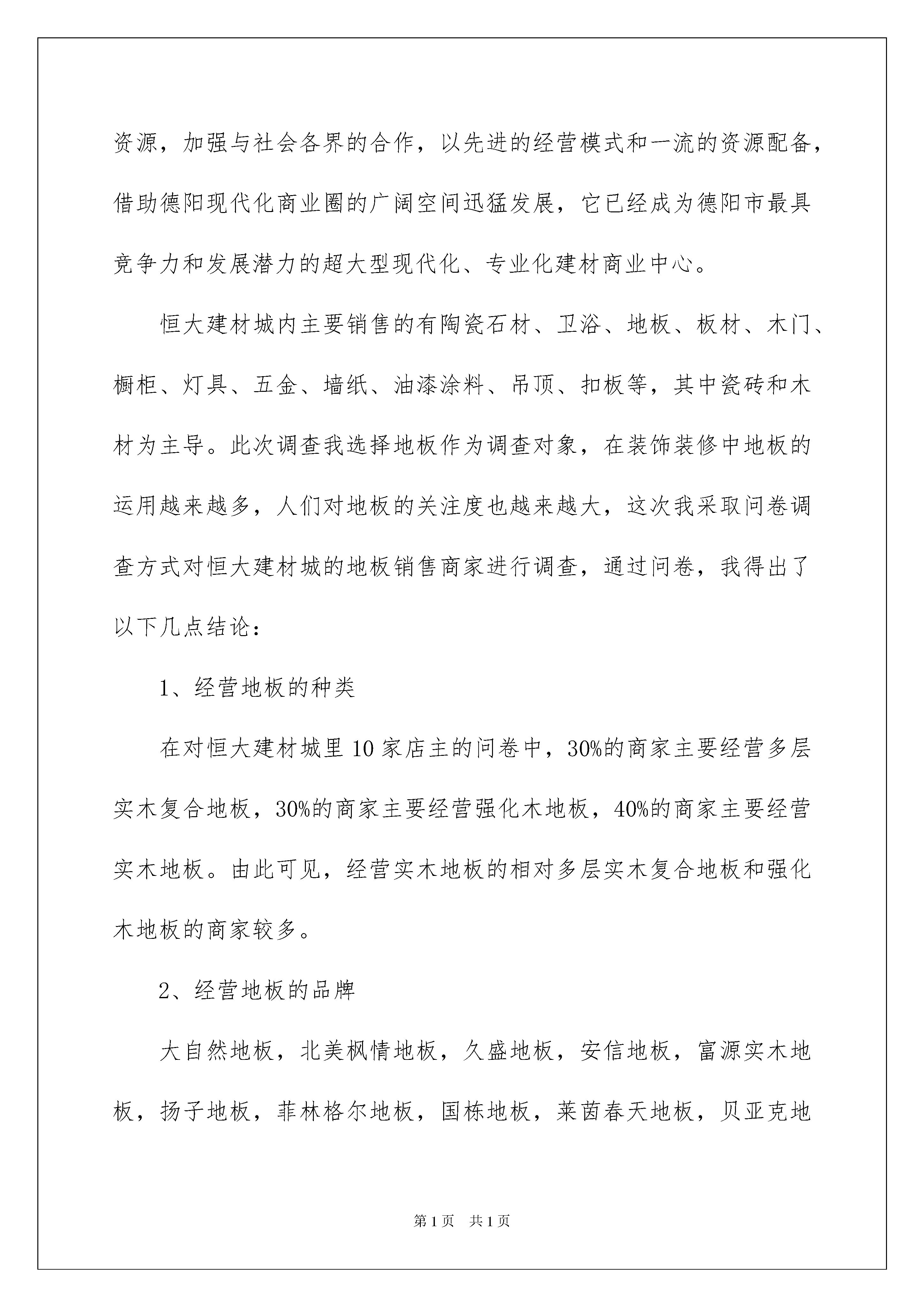 资源，加强与社会各界的合作，以先进的经营模式和一流的资源配备，借助德阳现代化商业圈的广阔空间迅猛发展，它已经成为德阳市最具竞争力和发展潜力的超大型现代化、专业化建材商业中心。

恒大建材城内主要销售的有陶瓷石材、卫浴、地板、板材、木门、橱柜、灯具、五金、墙纸、油漆涂料、吊顶、扣板等，其中瓷砖和木材为主导。此次调查我选择地板作为调查对象，在装饰装修中地板的运用越来越多，人们对地板的关注度也越来越大，这次我采取问卷调查方式对恒大建材城的地板销售商家进行调查，通过问卷，我得出了以下几点结论：

1、经营地板的种类

在对恒大建材城里10家店主的问卷中，30%的商家主要经营多层实木复合地板，30%的商家主要经营强化木地板，40%的商家主要经营实木地板。由此可见，经营实木地板的相对多层实木复合地板和强化木地板的商家较多。

2、经营地板的品牌

大自然地板，北美枫情地板，久盛地板，安信地板，富源实木地板，扬子地板，菲林格尔地板，国栋地板，莱茵春天地板，贝亚克地

第1页 共1页